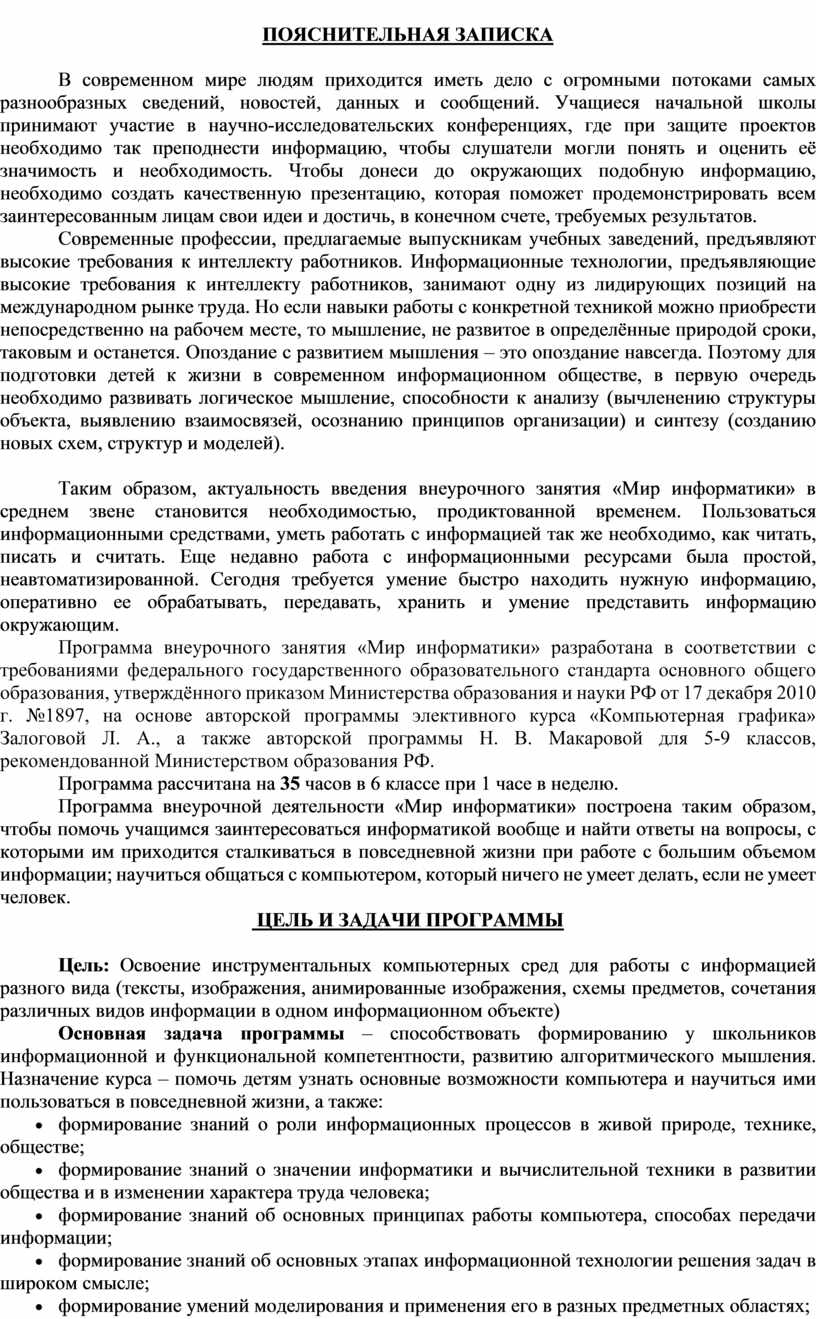 ПОЯСНИТЕЛЬНАЯ ЗАПИСКА

В современном мире людям приходится иметь дело с огромными потоками самых разнообразных сведений, новостей, данных и сообщений. Учащиеся начальной школы принимают участие в научно-исследовательских конференциях, где при защите проектов необходимо так преподнести информацию, чтобы слушатели могли понять и оценить её значимость и необходимость. Чтобы донеси до окружающих подобную информацию, необходимо создать качественную презентацию, которая поможет продемонстрировать всем заинтересованным лицам свои идеи и достичь, в конечном счете, требуемых результатов.

Современные профессии, предлагаемые выпускникам учебных заведений, предъявляют высокие требования к интеллекту работников. Информационные технологии, предъявляющие высокие требования к интеллекту работников, занимают одну из лидирующих позиций на международном рынке труда. Но если навыки работы с конкретной техникой можно приобрести непосредственно на рабочем месте, то мышление, не развитое в определённые природой сроки, таковым и останется. Опоздание с развитием мышления – это опоздание навсегда. Поэтому для подготовки детей к жизни в современном информационном обществе, в первую очередь необходимо развивать логическое мышление, способности к анализу (вычленению структуры объекта, выявлению взаимосвязей, осознанию принципов организации) и синтезу (созданию новых схем, структур и моделей).

Таким образом, актуальность введения внеурочного занятия «Мир информатики» в среднем звене становится необходимостью, продиктованной временем. Пользоваться информационными средствами, уметь работать с информацией так же необходимо, как читать, писать и считать. Еще недавно работа с информационными ресурсами была простой, неавтоматизированной. Сегодня требуется умение быстро находить нужную информацию, оперативно ее обрабатывать, передавать, хранить и умение представить информацию окружающим.

Программа внеурочного занятия «Мир информатики» разработана в соответствии с требованиями федерального государственного образовательного стандарта основного общего образования, утверждённого приказом Министерства образования и науки РФ от 17 декабря 2010 г. №1897, на основе авторской программы элективного курса «Компьютерная графика» Залоговой Л. А., а также авторской программы Н. В. Макаровой для 5-9 классов, рекомендованной Министерством образования РФ.

Программа рассчитана на 35 часов в 6 классе при 1 часе в неделю.

Программа внеурочной деятельности «Мир информатики» построена таким образом, чтобы помочь учащимся заинтересоваться информатикой вообще и найти ответы на вопросы, с которыми им приходится сталкиваться в повседневной жизни при работе с большим объемом информации; научиться общаться с компьютером, который ничего не умеет делать, если не умеет человек.

ЦЕЛЬ И ЗАДАЧИ ПРОГРАММЫ

Цель: Освоение инструментальных компьютерных сред для работы с информацией разного вида (тексты, изображения, анимированные изображения, схемы предметов, сочетания различных видов информации в одном информационном объекте)

Основная задача программы – способствовать формированию у школьников информационной и функциональной компетентности, развитию алгоритмического мышления. Назначение курса – помочь детям узнать основные возможности компьютера и научиться ими пользоваться в повседневной жизни, а также:

• формирование знаний о роли информационных процессов в живой природе, технике, обществе;
• формирование знаний о значении информатики и вычислительной техники в развитии общества и в изменении характера труда человека;
• формирование знаний об основных принципах работы компьютера, способах передачи информации;
• формирование знаний об основных этапах информационной технологии решения задач в широком смысле;
• формирование умений моделирования и применения его в разных предметных областях;